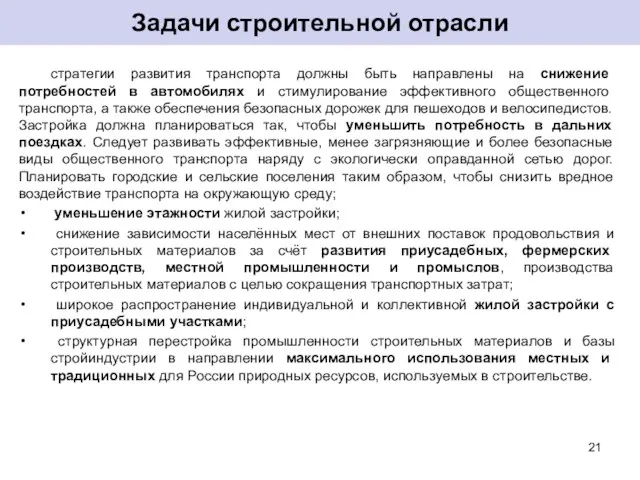 Задачи строительной отрасли

стратегии развития транспорта должны быть направлены на снижение потребностей в автомобилях и стимулирование эффективного общественного транспорта, а также обеспечения безопасных дорожек для пешеходов и велосипедистов. Застройка должна планироваться так, чтобы уменьшить потребность в дальних поездках. Следует развивать эффективные, менее загрязняющие и более безопасные виды общественного транспорта наряду с экологически оправданной сетью дорог. Планировать городские и сельские поселения таким образом, чтобы снизить вредное воздействие транспорта на окружающую среду;

• уменьшение этажности жилой застройки;

• снижение зависимости населённых мест от внешних поставок продовольствия и строительных материалов за счёт развития приусадебных, фермерских производств, местной промышленности и промыслов, производства строительных материалов с целью сокращения транспортных затрат;

• широкое распространение индивидуальной и коллективной жилой застройки с приусадебными участками;

• структурная перестройка промышленности строительных материалов и базы стройиндустрии в направлении максимального использования местных и традиционных для России природных ресурсов, используемых в строительстве.

21